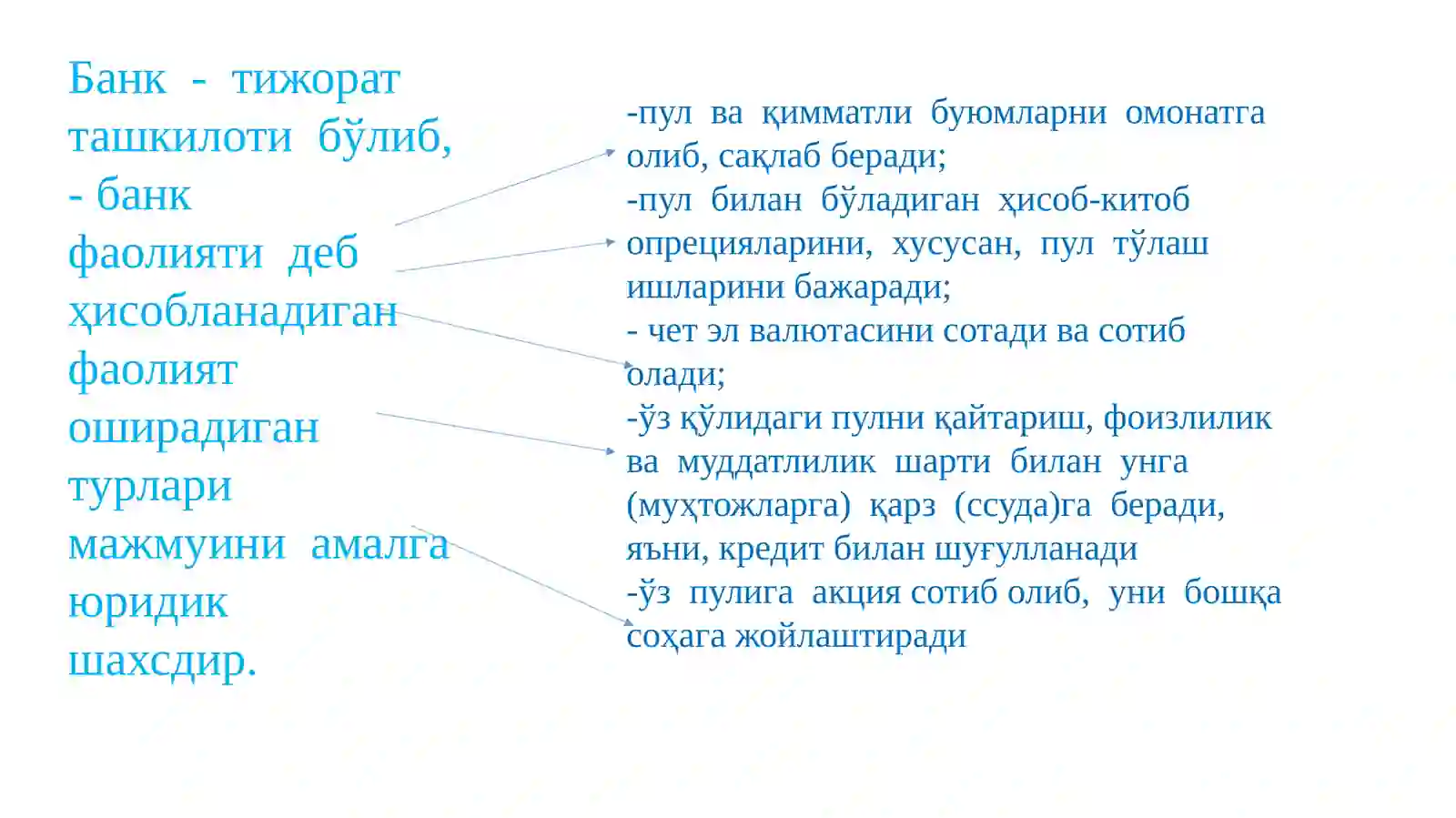 Банк - тижорат ташкилоти бўлиб, - банк фаолияти деб ҳисобланадиган фаолият оширадиган турлари мажмуини амалга юридик шахсдир.

-пул ва қимматли буюмларни омонатга олиб, сақлаб беради;
-пул билан бўладиган ҳисоб-китоб опрецияларини, хусусан, пул тўлаш ишларини бажаради;
- чет эл валютасини сотади ва сотиб олади;
-ўз қўлидаги пулни қайтариш, фоизлилик ва муддатлилик шарти билан унга (муҳтожларга) қарз (ссуда)га беради, яъни, кредит билан шуғулланади
-ўз пулига акция сотиб олиб, уни бошқа соҳага жойлаштиради